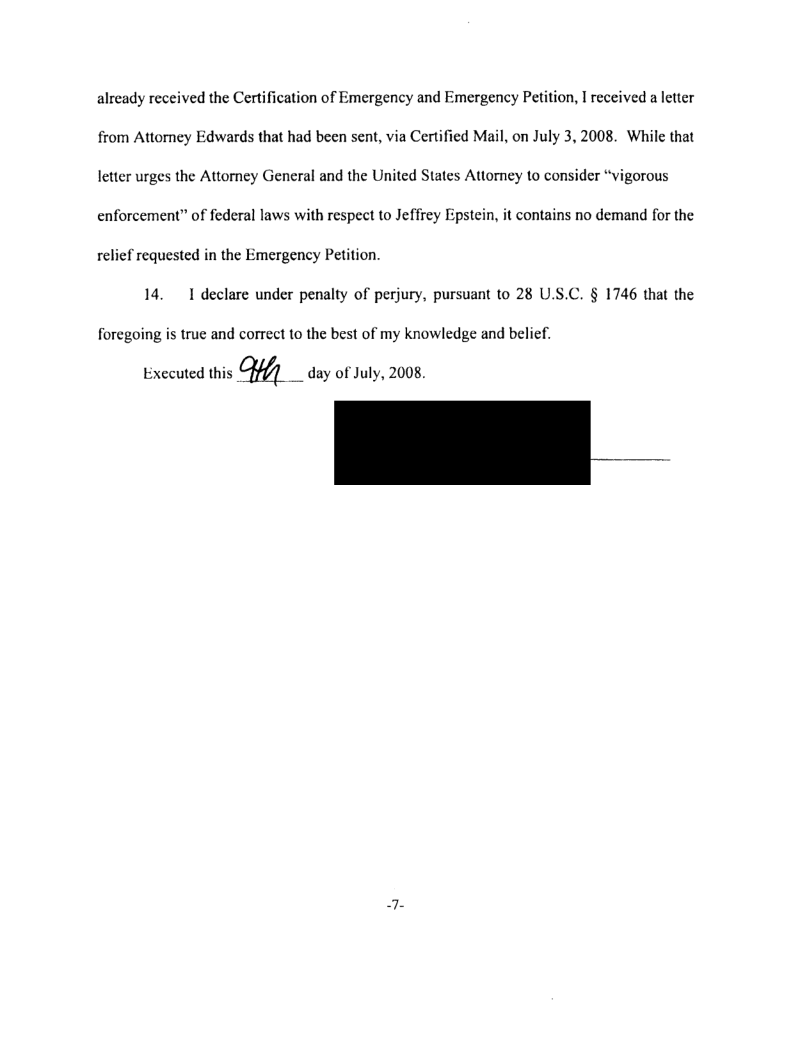 already received the Certification of Emergency and Emergency Petition, I received a letter from Attorney Edwards that had been sent, via Certified Mail, on July 3, 2008. While that letter urges the Attorney General and the United States Attorney to consider "vigorous enforcement" of federal laws with respect to Jeffrey Epstein, it contains no demand for the relief requested in the Emergency Petition.

14. I declare under penalty of perjury, pursuant to 28 U.S.C. § 1746 that the foregoing is true and correct to the best of my knowledge and belief.

Executed this 9th day of July, 2008.

-7-